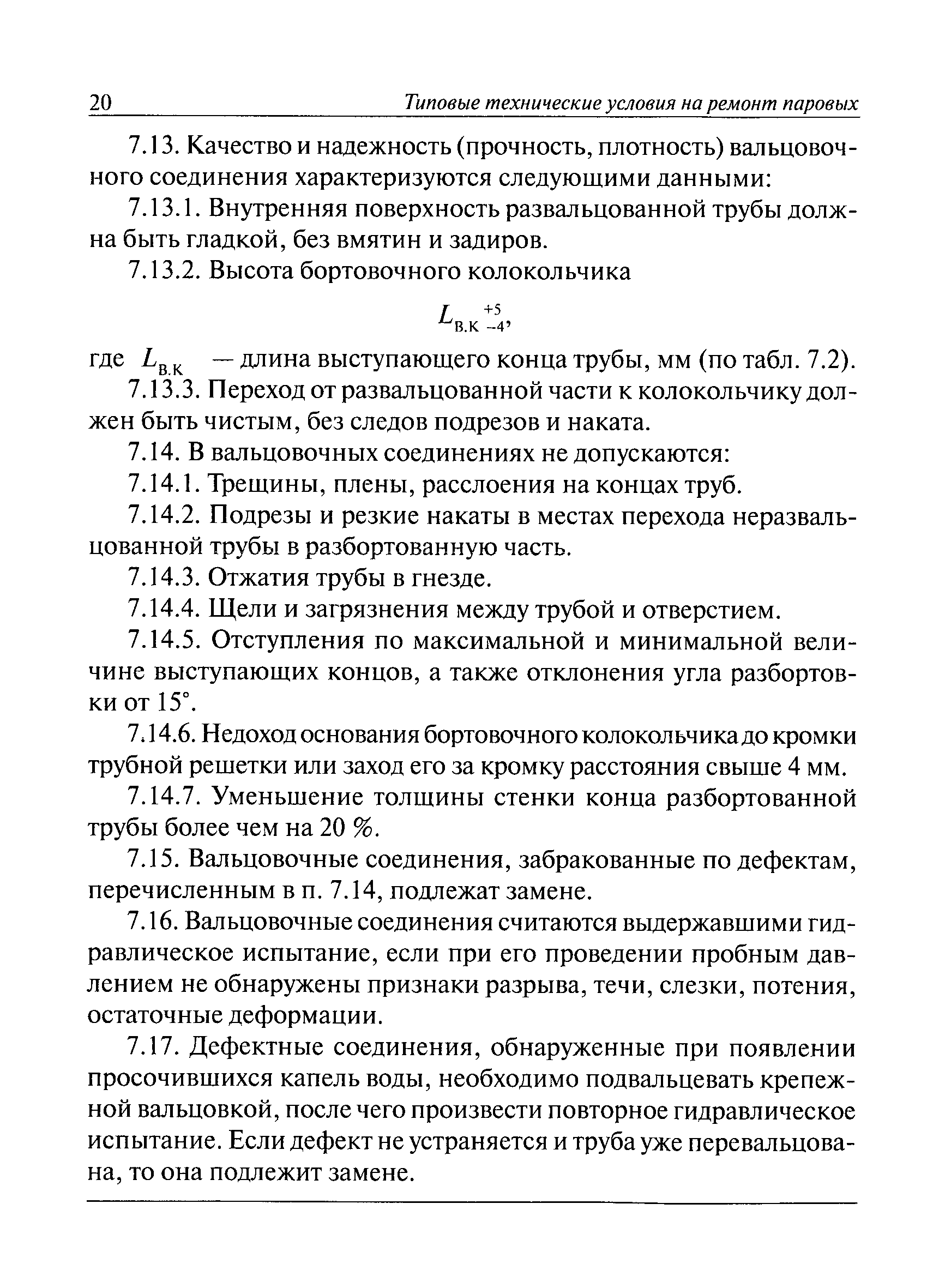 20 Типовые технические условия на ремонт паровых

7.13. Качество и надежность (прочность, плотность) вальцовочного соединения характеризуются следующими данными:

7.13.1. Внутренняя поверхность развальцованной трубы должна быть гладкой, без вмятин и задиров.

7.13.2. Высота бортовочного колокольчика

$L_{в.к}{}^{+5}_{-4}$,

где $L_{в.к}$ — длина выступающего конца трубы, мм (по табл. 7.2).

7.13.3. Переход от развальцованной части к колокольчику должен быть чистым, без следов подрезов и наката.

7.14. В вальцовочных соединениях не допускаются:

7.14.1. Трещины, плены, расслоения на концах труб.

7.14.2. Подрезы и резкие накаты в местах перехода неразвальцованной трубы в разбортованную часть.

7.14.3. Отжатия трубы в гнезде.

7.14.4. Щели и загрязнения между трубой и отверстием.

7.14.5. Отступления по максимальной и минимальной величине выступающих концов, а также отклонения угла разбортовки от 15°.

7.14.6. Недоход основания бортовочного колокольчика до кромки трубной решетки или заход его за кромку расстояния свыше 4 мм.

7.14.7. Уменьшение толщины стенки конца разбортованной трубы более чем на 20 %.

7.15. Вальцовочные соединения, забракованные по дефектам, перечисленным в п. 7.14, подлежат замене.

7.16. Вальцовочные соединения считаются выдержавшими гидравлическое испытание, если при его проведении пробным давлением не обнаружены признаки разрыва, течи, слезки, потения, остаточные деформации.

7.17. Дефектные соединения, обнаруженные при появлении просочившихся капель воды, необходимо подвальцевать крепежной вальцовкой, после чего произвести повторное гидравлическое испытание. Если дефект не устраняется и труба уже перевальцована, то она подлежит замене.